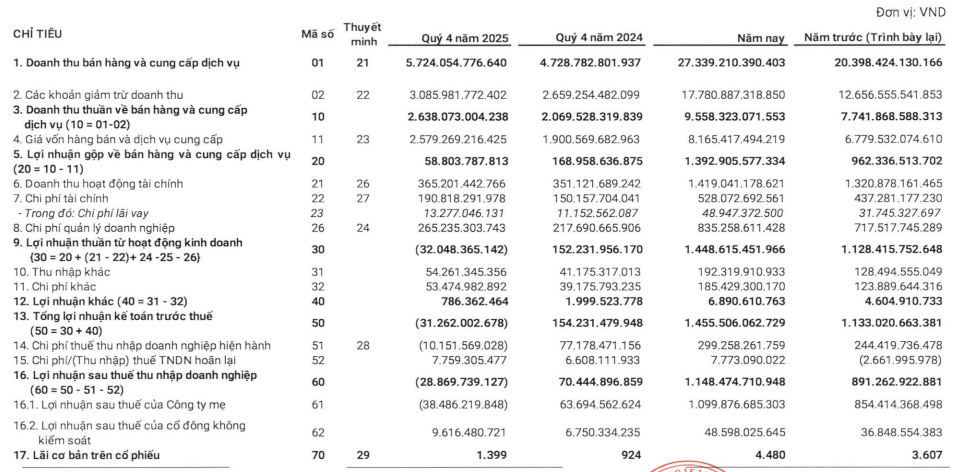 Đơn vị: VND

| CHỈ TIÊU | Mã số | Thuyết minh | Quý 4 năm 2025 | Quý 4 năm 2024 | Năm nay | Năm trước (Trình bày lại) |
|---|---|---|---|---|---|---|
| 1. Doanh thu bán hàng và cung cấp dịch vụ | 01 | 21 | 5.724.054.776.640 | 4.728.782.801.937 | 27.339.210.390.403 | 20.398.424.130.166 |
| 2. Các khoản giảm trừ doanh thu | 02 | 22 | 3.085.981.772.402 | 2.659.254.482.099 | 17.780.887.318.850 | 12.656.555.541.853 |
| 3. Doanh thu thuần về bán hàng và cung cấp dịch vụ (10 = 01-02) | 10 | | 2.638.073.004.238 | 2.069.528.319.839 | 9.558.323.071.553 | 7.741.868.588.313 |
| 4. Giá vốn hàng bán và dịch vụ cung cấp | 11 | 23 | 2.579.269.216.425 | 1.900.569.682.963 | 8.165.417.494.219 | 6.779.532.074.610 |
| 5. Lợi nhuận gộp về bán hàng và cung cấp dịch vụ (20 = 10 - 11) | 20 | | 58.803.787.813 | 168.958.636.875 | 1.392.905.577.334 | 962.336.513.702 |
| 6. Doanh thu hoạt động tài chính | 21 | 26 | 365.201.442.766 | 351.121.689.242 | 1.419.041.178.621 | 1.320.878.161.465 |
| 7. Chi phí tài chính | 22 | 27 | 190.818.291.978 | 150.157.704.041 | 528.072.692.561 | 437.281.177.230 |
| - Trong đó: Chi phí lãi vay | 23 | | 13.277.046.131 | 11.152.562.087 | 48.947.372.500 | 31.745.327.697 |
| 8. Chi phí quản lý doanh nghiệp | 26 | 24 | 265.235.303.743 | 217.690.665.906 | 835.258.611.428 | 717.517.745.289 |
| 9. Lợi nhuận thuần từ hoạt động kinh doanh {30 = 20 + (21 - 22)+ 24 -25 - 26} | 30 | | (32.048.365.142) | 152.231.956.170 | 1.448.615.451.966 | 1.128.415.752.648 |
| 10. Thu nhập khác | 31 | | 54.261.345.356 | 41.175.317.013 | 192.319.910.933 | 128.494.555.049 |
| 11. Chi phí khác | 32 | | 53.474.982.892 | 39.175.793.235 | 185.429.300.170 | 123.889.644.316 |
| 12. Lợi nhuận khác (40 = 31 - 32) | 40 | | 786.362.464 | 1.999.523.778 | 6.890.610.763 | 4.604.910.733 |
| 13. Tổng lợi nhuận kế toán trước thuế (50 = 30 + 40) | 50 | | (31.262.002.678) | 154.231.479.948 | 1.455.506.062.729 | 1.133.020.663.381 |
| 14. Chi phí thuế thu nhập doanh nghiệp hiện hành | 51 | 28 | (10.151.569.028) | 77.178.471.156 | 299.258.261.759 | 244.419.736.478 |
| 15. Chi phí/(Thu nhập) thuế TNDN hoãn lại | 52 | | 7.759.305.477 | 6.608.111.933 | 7.773.090.022 | (2.661.995.978) |
| 16. Lợi nhuận sau thuế thu nhập doanh nghiệp (60 = 50 - 51 - 52) | 60 | | (28.869.739.127) | 70.444.896.859 | 1.148.474.710.948 | 891.262.922.881 |
| 16.1. Lợi nhuận sau thuế của Công ty mẹ | 61 | | (38.486.219.848) | 63.694.562.624 | 1.099.876.685.303 | 854.414.368.498 |
| 16.2. Lợi nhuận sau thuế của cổ đông không kiểm soát | 62 | | 9.616.480.721 | 6.750.334.235 | 48.598.025.645 | 36.848.554.383 |
| 17. Lãi cơ bản trên cổ phiếu | 70 | 29 | 1.399 | 924 | 4.480 | 3.607 |